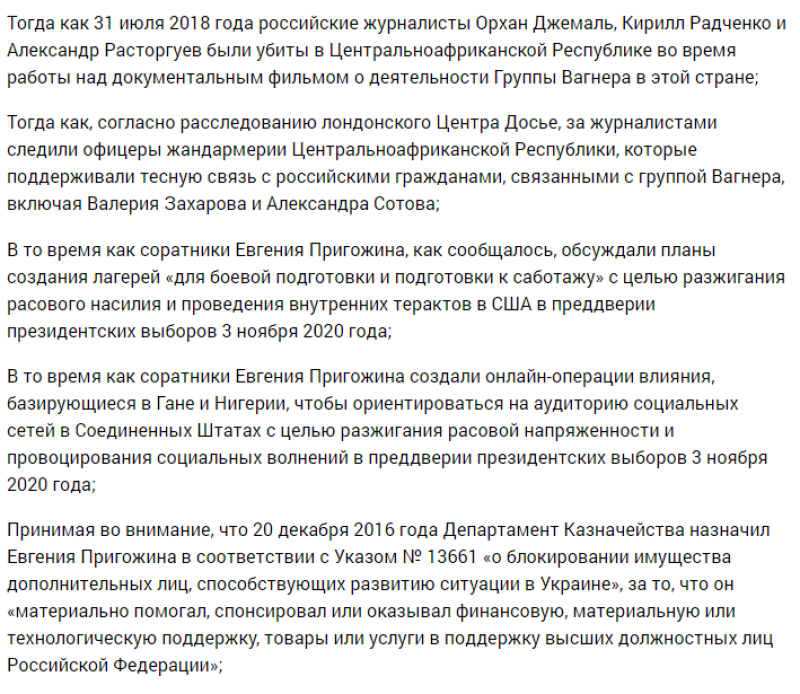 Тогда как 31 июля 2018 года российские журналисты Орхан Джемаль, Кирилл Радченко и Александр Расторгуев были убиты в Центральноафриканской Республике во время работы над документальным фильмом о деятельности Группы Вагнера в этой стране;

Тогда как, согласно расследованию лондонского Центра Досье, за журналистами следили офицеры жандармерии Центральноафриканской Республики, которые поддерживали тесную связь с российскими гражданами, связанными с группой Вагнера, включая Валерия Захарова и Александра Сотова;

В то время как соратники Евгения Пригожина, как сообщалось, обсуждали планы создания лагерей «для боевой подготовки и подготовки к саботажу» с целью разжигания расового насилия и проведения внутренних терактов в США в преддверии президентских выборов 3 ноября 2020 года;

В то время как соратники Евгения Пригожина создали онлайн-операции влияния, базирующиеся в Гане и Нигерии, чтобы ориентироваться на аудиторию социальных сетей в Соединенных Штатах с целью разжигания расовой напряженности и провоцирования социальных волнений в преддверии президентских выборов 3 ноября 2020 года;

Принимая во внимание, что 20 декабря 2016 года Департамент Казначейства назначил Евгения Пригожина в соответствии с Указом № 13661 «о блокировании имущества дополнительных лиц, способствующих развитию ситуации в Украине», за то, что он «материально помогал, спонсировал или оказывал финансовую, материальную или технологическую поддержку, товары или услуги в поддержку высших должностных лиц Российской Федерации»;